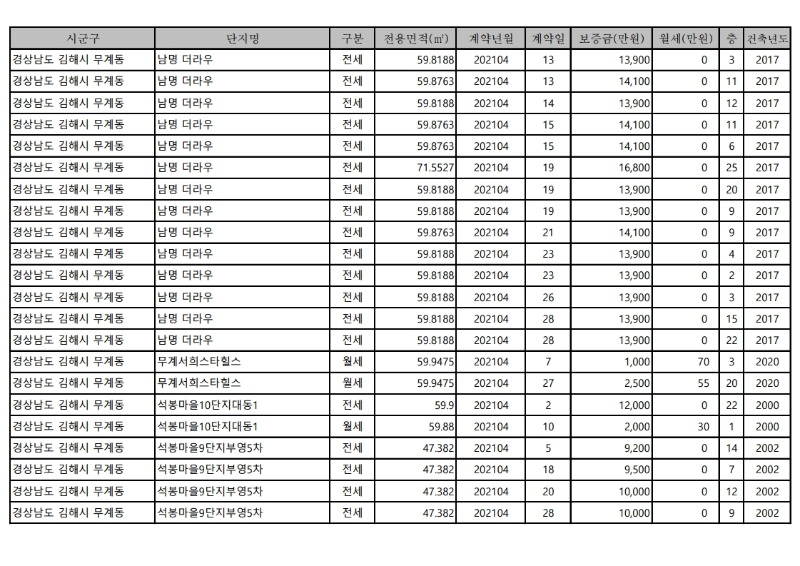 | 시군구 | 단지명 | 구분 | 전용면적(㎡) | 계약년월 | 계약일 | 보증금(만원) | 월세(만원) | 층 | 건축년도 |
|---|---|---|---|---|---|---|---|---|---|
| 경상남도 김해시 무계동 | 남명 더라우 | 전세 | 59.8188 | 202104 | 13 | 13,900 | 0 | 3 | 2017 |
| 경상남도 김해시 무계동 | 남명 더라우 | 전세 | 59.8763 | 202104 | 13 | 14,100 | 0 | 11 | 2017 |
| 경상남도 김해시 무계동 | 남명 더라우 | 전세 | 59.8188 | 202104 | 14 | 13,900 | 0 | 12 | 2017 |
| 경상남도 김해시 무계동 | 남명 더라우 | 전세 | 59.8763 | 202104 | 15 | 14,100 | 0 | 11 | 2017 |
| 경상남도 김해시 무계동 | 남명 더라우 | 전세 | 59.8763 | 202104 | 15 | 14,100 | 0 | 6 | 2017 |
| 경상남도 김해시 무계동 | 남명 더라우 | 전세 | 71.5527 | 202104 | 19 | 16,800 | 0 | 25 | 2017 |
| 경상남도 김해시 무계동 | 남명 더라우 | 전세 | 59.8188 | 202104 | 19 | 13,900 | 0 | 20 | 2017 |
| 경상남도 김해시 무계동 | 남명 더라우 | 전세 | 59.8188 | 202104 | 19 | 13,900 | 0 | 9 | 2017 |
| 경상남도 김해시 무계동 | 남명 더라우 | 전세 | 59.8763 | 202104 | 21 | 14,100 | 0 | 9 | 2017 |
| 경상남도 김해시 무계동 | 남명 더라우 | 전세 | 59.8188 | 202104 | 23 | 13,900 | 0 | 4 | 2017 |
| 경상남도 김해시 무계동 | 남명 더라우 | 전세 | 59.8188 | 202104 | 23 | 13,900 | 0 | 2 | 2017 |
| 경상남도 김해시 무계동 | 남명 더라우 | 전세 | 59.8188 | 202104 | 26 | 13,900 | 0 | 3 | 2017 |
| 경상남도 김해시 무계동 | 남명 더라우 | 전세 | 59.8188 | 202104 | 28 | 13,900 | 0 | 15 | 2017 |
| 경상남도 김해시 무계동 | 남명 더라우 | 전세 | 59.8188 | 202104 | 28 | 13,900 | 0 | 22 | 2017 |
| 경상남도 김해시 무계동 | 무계서희스타힐스 | 월세 | 59.9475 | 202104 | 7 | 1,000 | 70 | 3 | 2020 |
| 경상남도 김해시 무계동 | 무계서희스타힐스 | 월세 | 59.9475 | 202104 | 27 | 2,500 | 55 | 20 | 2020 |
| 경상남도 김해시 무계동 | 석봉마을10단지대동1 | 전세 | 59.9 | 202104 | 2 | 12,000 | 0 | 22 | 2000 |
| 경상남도 김해시 무계동 | 석봉마을10단지대동1 | 월세 | 59.88 | 202104 | 10 | 2,000 | 30 | 1 | 2000 |
| 경상남도 김해시 무계동 | 석봉마을9단지부영5차 | 전세 | 47.382 | 202104 | 5 | 9,200 | 0 | 14 | 2002 |
| 경상남도 김해시 무계동 | 석봉마을9단지부영5차 | 전세 | 47.382 | 202104 | 18 | 9,500 | 0 | 7 | 2002 |
| 경상남도 김해시 무계동 | 석봉마을9단지부영5차 | 전세 | 47.382 | 202104 | 20 | 10,000 | 0 | 12 | 2002 |
| 경상남도 김해시 무계동 | 석봉마을9단지부영5차 | 전세 | 47.382 | 202104 | 28 | 10,000 | 0 | 9 | 2002 |